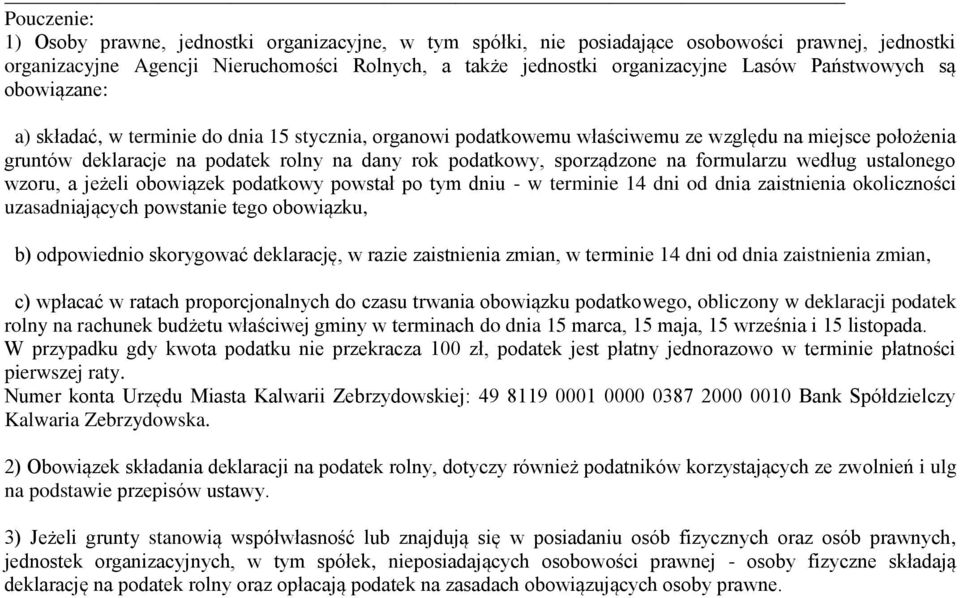 Pouczenie:
1) Osoby prawne, jednostki organizacyjne, w tym spółki, nie posiadające osobowości prawnej, jednostki organizacyjne Agencji Nieruchomości Rolnych, a także jednostki organizacyjne Lasów Państwowych są obowiązane:

a) składać, w terminie do dnia 15 stycznia, organowi podatkowemu właściwemu ze względu na miejsce położenia gruntów deklaracje na podatek rolny na dany rok podatkowy, sporządzone na formularzu według ustalonego wzoru, a jeżeli obowiązek podatkowy powstał po tym dniu - w terminie 14 dni od dnia zaistnienia okoliczności uzasadniających powstanie tego obowiązku,

b) odpowiednio skorygować deklarację, w razie zaistnienia zmian, w terminie 14 dni od dnia zaistnienia zmian,

c) wpłacać w ratach proporcjonalnych do czasu trwania obowiązku podatkowego, obliczony w deklaracji podatek rolny na rachunek budżetu właściwej gminy w terminach do dnia 15 marca, 15 maja, 15 września i 15 listopada.
W przypadku gdy kwota podatku nie przekracza 100 zł, podatek jest płatny jednorazowo w terminie płatności pierwszej raty.
Numer konta Urzędu Miasta Kalwarii Zebrzydowskiej: 49 8119 0001 0000 0387 2000 0010 Bank Spółdzielczy Kalwaria Zebrzydowska.

2) Obowiązek składania deklaracji na podatek rolny, dotyczy również podatników korzystających ze zwolnień i ulg na podstawie przepisów ustawy.

3) Jeżeli grunty stanowią współwłasność lub znajdują się w posiadaniu osób fizycznych oraz osób prawnych, jednostek organizacyjnych, w tym spółek, nieposiadających osobowości prawnej - osoby fizyczne składają deklarację na podatek rolny oraz opłacają podatek na zasadach obowiązujących osoby prawne.